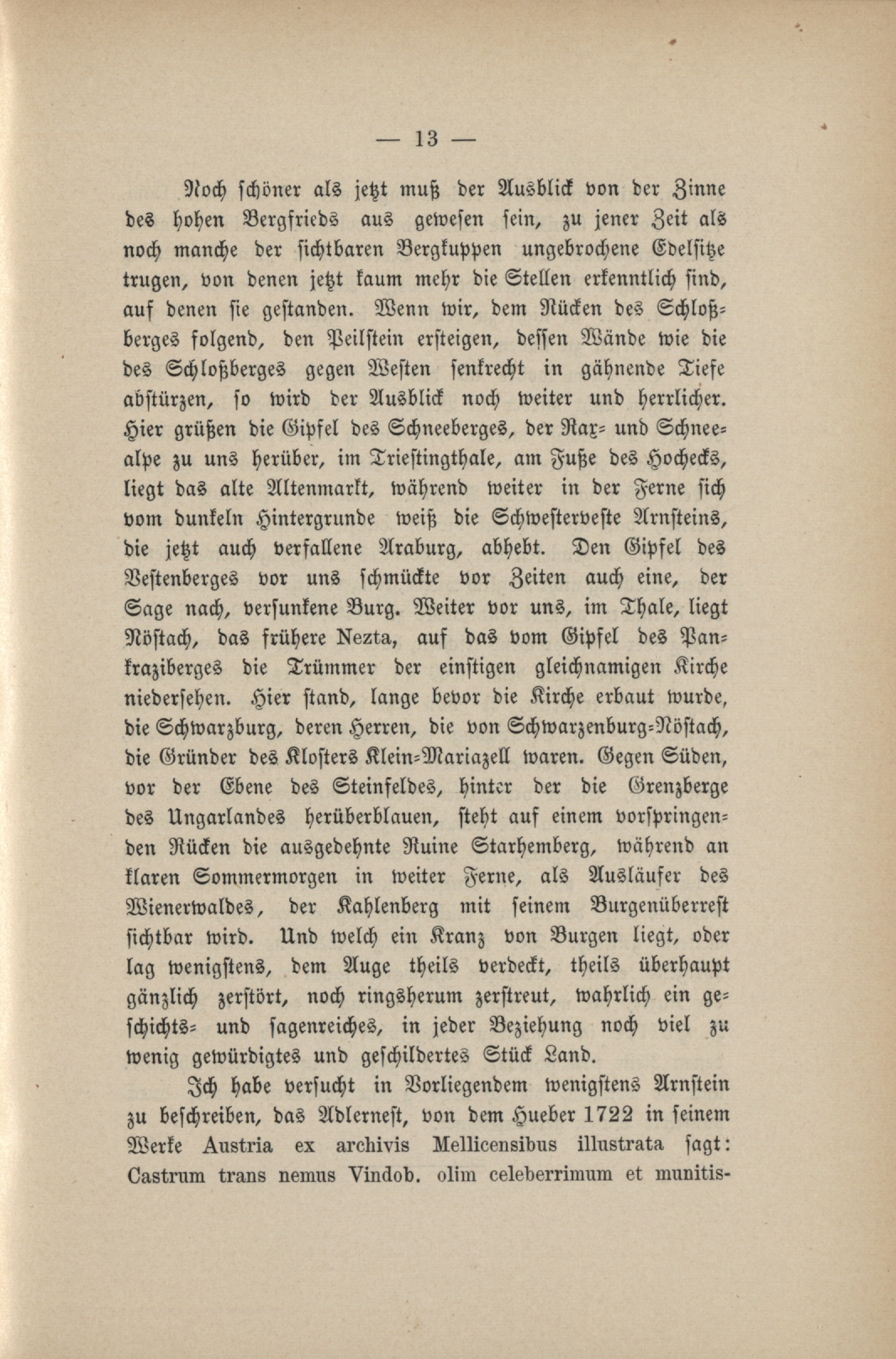 — 13 —

Noch schöner als jetzt muß der Ausblick von der Zinne des hohen Bergfrieds aus gewesen sein, zu jener Zeit als noch manche der sichtbaren Bergkuppen ungebrochene Edelsitze trugen, von denen jetzt kaum mehr die Stellen erkenntlich sind, auf denen sie gestanden. Wenn wir, dem Rücken des Schloßberges folgend, den Peilstein ersteigen, dessen Wände wie die des Schloßberges gegen Westen senkrecht in gähnende Tiefe abstürzen, so wird der Ausblick noch weiter und herrlicher. Hier grüßen die Gipfel des Schneeberges, der Rax- und Schneealpe zu uns herüber, im Triestingthale, am Fuße des Hochecks, liegt das alte Altenmarkt, während weiter in der Ferne sich vom dunkeln Hintergrunde weiß die Schwesterveste Arnsteins, die jetzt auch verfallene Araburg, abhebt. Den Gipfel des Vestenberges vor uns schmückte vor Zeiten auch eine, der Sage nach, versunkene Burg. Weiter vor uns, im Thale, liegt Nöstach, das frühere Nezta, auf das vom Gipfel des Pankraziberges die Trümmer der einstigen gleichnamigen Kirche niedersehen. Hier stand, lange bevor die Kirche erbaut wurde, die Schwarzburg, deren Herren, die von Schwarzenburg-Nöstach, die Gründer des Klosters Klein-Mariazell waren. Gegen Süden, vor der Ebene des Steinfeldes, hinter der die Grenzberge des Ungarlandes herüberblauen, steht auf einem vorspringenden Rücken die ausgedehnte Ruine Starhemberg, während an klaren Sommermorgen in weiter Ferne, als Ausläufer des Wienerwaldes, der Kahlenberg mit seinem Burgenüberrest sichtbar wird. Und welch ein Kranz von Burgen liegt, oder lag wenigstens, dem Auge theils verdeckt, theils überhaupt gänzlich zerstört, noch ringsherum zerstreut, wahrlich ein geschichts- und sagenreiches, in jeder Beziehung noch viel zu wenig gewürdigtes und geschildertes Stück Land.

Ich habe versucht in Vorliegendem wenigstens Arnstein zu beschreiben, das Adlernest, von dem Hueber 1722 in seinem Werke Austria ex archivis Mellicensibus illustrata sagt: Castrum trans nemus Vindob. olim celeberrimum et munitis-